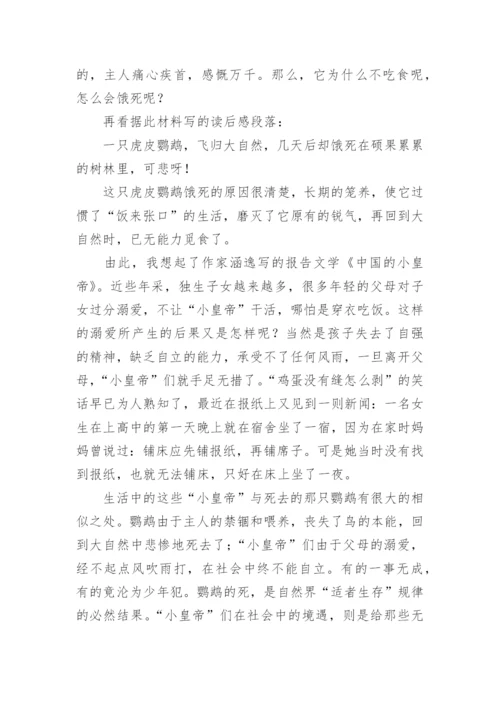 的，主人痛心疾首，感慨万千。那么，它为什么不吃食呢，怎么会饿死呢？

再看据此材料写的读后感段落：

一只虎皮鹦鹉，飞归大自然，几天后却饿死在硕果累累的树林里，可悲呀！

这只虎皮鹦鹉饿死的原因很清楚，长期的笼养，使它过惯了“饭来张口”的生活，磨灭了它原有的锐气，再回到大自然时，已无能力觅食了。

由此，我想起了作家涵逸写的报告文学《中国的小皇帝》。近些年采，独生子女越来越多，很多年轻的父母对子女过分溺爱，不让“小皇帝”干活，哪怕是穿衣吃饭。这样的溺爱所产生的后果又是怎样呢？当然是孩子失去了自强的精神，缺乏自立的能力，承受不了任何风雨，一旦离开父母，“小皇帝”们就手足无措了。“鸡蛋没有缝怎么剥”的笑话早已为人熟知了，最近在报纸上又见到一则新闻：一名女生在上高中的第一天晚上就在宿舍坐了一宿，因为在家时妈妈曾说过：铺床应先铺报纸，再铺席子。可是她当时没有找到报纸，也就无法铺床，只好在床上坐了一夜。

生活中的这些“小皇帝”与死去的那只鹦鹉有很大的相似之处。鹦鹉由于主人的禁锢和喂养，丧失了鸟的本能，回到大自然中悲惨地死去了；“小皇帝”们由于父母的溺爱，经不起点风吹雨打，在社会中终不能自立。有的一事无成，有的竟沦为少年犯。鹦鹉的死，是自然界“适者生存”规律的必然结果。“小皇帝”们在社会中的境遇，则是给那些无